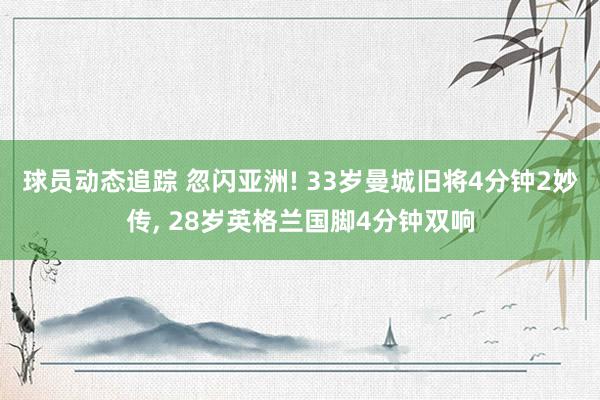 球员动态追踪 忽闪亚洲! 33岁曼城旧将4分钟2妙传, 28岁英格兰国脚4分钟双响